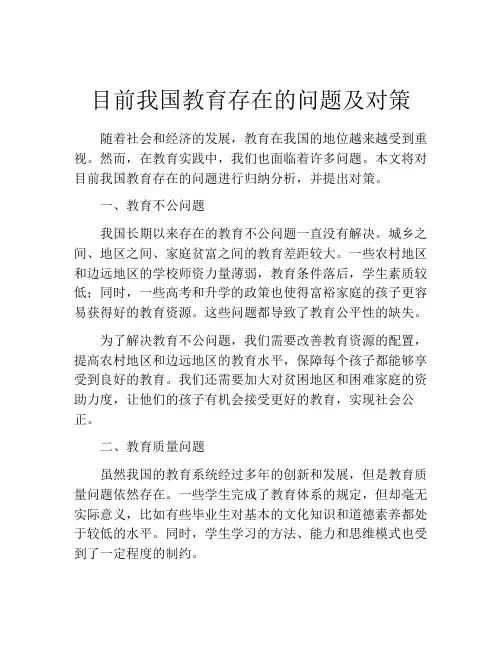 目前我国教育存在的问题及对策

随着社会和经济的发展，教育在我国的地位越来越受到重视。然而，在教育实践中，我们也面临着许多问题。本文将对目前我国教育存在的问题进行归纳分析，并提出对策。

一、教育不公问题

我国长期以来存在的教育不公问题一直没有解决。城乡之间、地区之间、家庭贫富之间的教育差距较大。一些农村地区和边远地区的学校师资力量薄弱，教育条件落后，学生素质较低；同时，一些高考和升学的政策也使得富裕家庭的孩子更容易获得好的教育资源。这些问题都导致了教育公平性的缺失。

为了解决教育不公问题，我们需要改善教育资源的配置，提高农村地区和边远地区的教育水平，保障每个孩子都能够享受到良好的教育。我们还需要加大对贫困地区和困难家庭的资助力度，让他们的孩子有机会接受更好的教育，实现社会公正。

二、教育质量问题

虽然我国的教育系统经过多年的创新和发展，但是教育质量问题依然存在。一些学生完成了教育体系的规定，但却毫无实际意义，比如有些毕业生对基本的文化知识和道德素养都处于较低的水平。同时，学生学习的方法、能力和思维模式也受到了一定程度的制约。